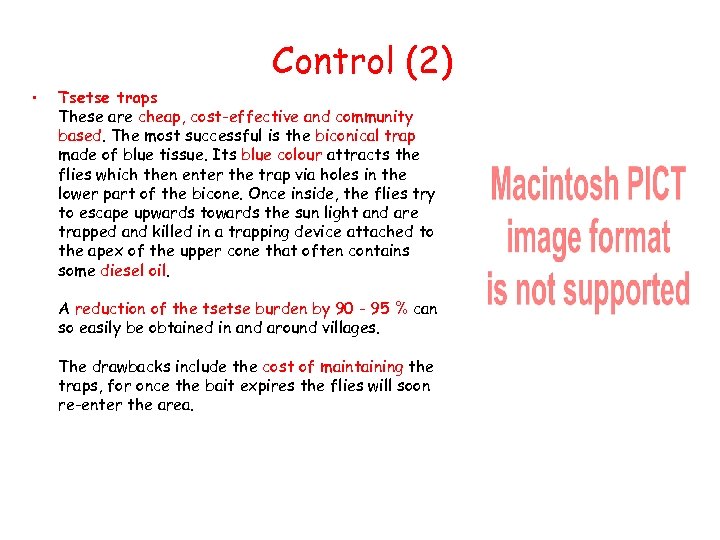 Control (2)

• Tsetse traps
These are cheap, cost-effective and community based. The most successful is the biconical trap made of blue tissue. Its blue colour attracts the flies which then enter the trap via holes in the lower part of the bicone. Once inside, the flies try to escape upwards towards the sun light and are trapped and killed in a trapping device attached to the apex of the upper cone that often contains some diesel oil.

A reduction of the tsetse burden by 90 - 95 % can so easily be obtained in and around villages.

The drawbacks include the cost of maintaining the traps, for once the bait expires the flies will soon re-enter the area.

Macintosh PICT image format is not supported